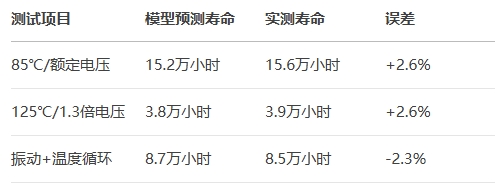 | 测试项目 | 模型预测寿命 | 实测寿命 | 误差 |
|---|---|---|---|
| 85℃/额定电压 | 15.2万小时 | 15.6万小时 | +2.6% |
| 125℃/1.3倍电压 | 3.8万小时 | 3.9万小时 | +2.6% |
| 振动+温度循环 | 8.7万小时 | 8.5万小时 | -2.3% |